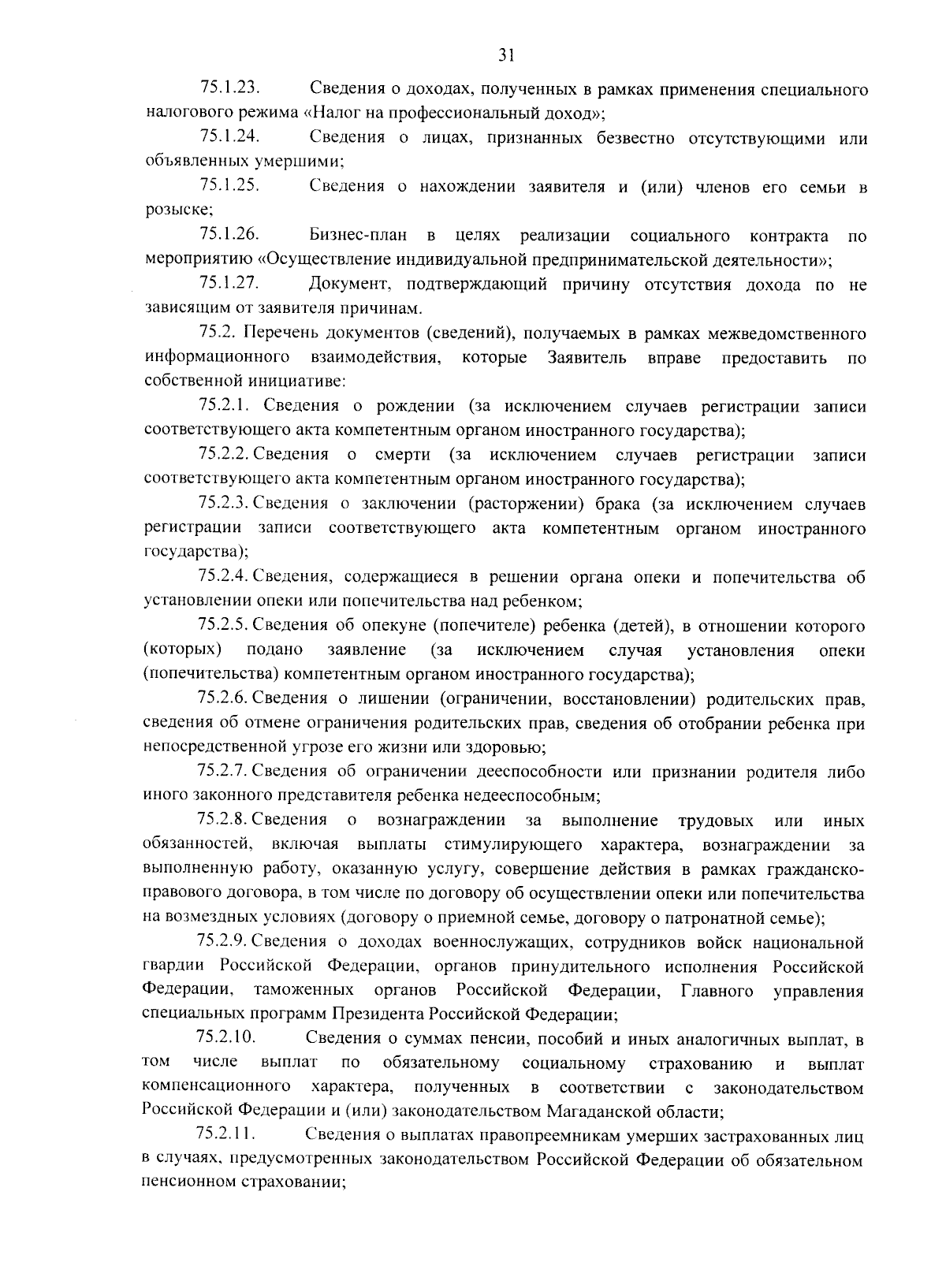 31

75.1.23. Сведения о доходах, полученных в рамках применения специального налогового режима «Налог на профессиональный доход»;

75.1.24. Сведения о лицах, признанных безвестно отсутствующими или объявленных умершими;

75.1.25. Сведения о нахождении заявителя и (или) членов его семьи в розыске;

75.1.26. Бизнес-план в целях реализации социального контракта по мероприятию «Осуществление индивидуальной предпринимательской деятельности»;

75.1.27. Документ, подтверждающий причину отсутствия дохода по не зависящим от заявителя причинам.

75.2. Перечень документов (сведений), получаемых в рамках межведомственного информационного взаимодействия, которые Заявитель вправе предоставить по собственной инициативе:

75.2.1. Сведения о рождении (за исключением случаев регистрации записи соответствующего акта компетентным органом иностранного государства);

75.2.2. Сведения о смерти (за исключением случаев регистрации записи соответствующего акта компетентным органом иностранного государства);

75.2.3. Сведения о заключении (расторжении) брака (за исключением случаев регистрации записи соответствующего акта компетентным органом иностранного государства);

75.2.4. Сведения, содержащиеся в решении органа опеки и попечительства об установлении опеки или попечительства над ребенком;

75.2.5. Сведения об опекуне (попечителе) ребенка (детей), в отношении которого (которых) подано заявление (за исключением случая установления опеки (попечительства) компетентным органом иностранного государства);

75.2.6. Сведения о лишении (ограничении, восстановлении) родительских прав, сведения об отмене ограничения родительских прав, сведения об отобрании ребенка при непосредственной угрозе его жизни или здоровью;

75.2.7. Сведения об ограничении дееспособности или признании родителя либо иного законного представителя ребенка недееспособным;

75.2.8. Сведения о вознаграждении за выполнение трудовых или иных обязанностей, включая выплаты стимулирующего характера, вознаграждении за выполненную работу, оказанную услугу, совершение действия в рамках гражданско-правового договора, в том числе по договору об осуществлении опеки или попечительства на возмездных условиях (договору о приемной семье, договору о патронатной семье);

75.2.9. Сведения о доходах военнослужащих, сотрудников войск национальной гвардии Российской Федерации, органов принудительного исполнения Российской Федерации, таможенных органов Российской Федерации, Главного управления специальных программ Президента Российской Федерации;

75.2.10. Сведения о суммах пенсии, пособий и иных аналогичных выплат, в том числе выплат по обязательному социальному страхованию и выплат компенсационного характера, полученных в соответствии с законодательством Российской Федерации и (или) законодательством Магаданской области;

75.2.11. Сведения о выплатах правопреемникам умерших застрахованных лиц в случаях, предусмотренных законодательством Российской Федерации об обязательном пенсионном страховании;